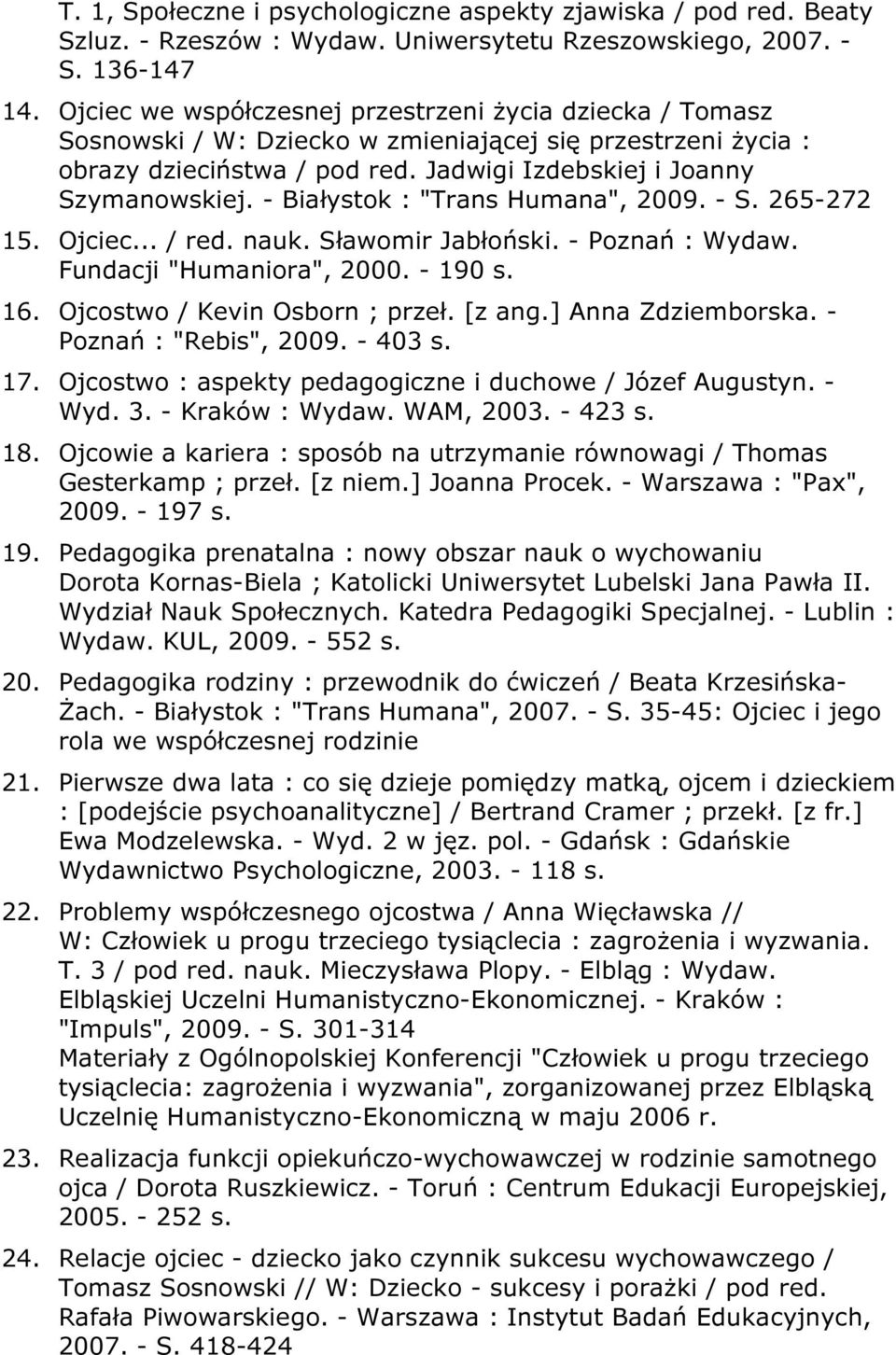 T. 1, Społeczne i psychologiczne aspekty zjawiska / pod red. Beaty Szluz. - Rzeszów : Wydaw. Uniwersytetu Rzeszowskiego, 2007. - S. 136-147

14. Ojciec we współczesnej przestrzeni życia dziecka / Tomasz Sosnowski / W: Dziecko w zmieniającej się przestrzeni życia : obrazy dzieciństwa / pod red. Jadwigi Izdebskiej i Joanny Szymanowskiej. - Białystok : "Trans Humana", 2009. - S. 265-272

15. Ojciec... / red. nauk. Sławomir Jabłoński. - Poznań : Wydaw. Fundacji "Humaniora", 2000. - 190 s.

16. Ojcostwo / Kevin Osborn ; przeł. [z ang.] Anna Zdziemborska. - Poznań : "Rebis", 2009. - 403 s.

17. Ojcostwo : aspekty pedagogiczne i duchowe / Józef Augustyn. - Wyd. 3. - Kraków : Wydaw. WAM, 2003. - 423 s.

18. Ojcowie a kariera : sposób na utrzymanie równowagi / Thomas Gesterkamp ; przeł. [z niem.] Joanna Procek. - Warszawa : "Pax", 2009. - 197 s.

19. Pedagogika prenatalna : nowy obszar nauk o wychowaniu Dorota Kornas-Biela ; Katolicki Uniwersytet Lubelski Jana Pawła II. Wydział Nauk Społecznych. Katedra Pedagogiki Specjalnej. - Lublin : Wydaw. KUL, 2009. - 552 s.

20. Pedagogika rodziny : przewodnik do ćwiczeń / Beata Krzesińska-Żach. - Białystok : "Trans Humana", 2007. - S. 35-45: Ojciec i jego rola we współczesnej rodzinie

21. Pierwsze dwa lata : co się dzieje pomiędzy matką, ojcem i dzieckiem : [podejście psychoanalityczne] / Bertrand Cramer ; przekł. [z fr.] Ewa Modzelewska. - Wyd. 2 w jęz. pol. - Gdańsk : Gdańskie Wydawnictwo Psychologiczne, 2003. - 118 s.

22. Problemy współczesnego ojcostwa / Anna Więcławska // W: Człowiek u progu trzeciego tysiąclecia : zagrożenia i wyzwania. T. 3 / pod red. nauk. Mieczysława Plopy. - Elbląg : Wydaw. Elbląskiej Uczelni Humanistyczno-Ekonomicznej. - Kraków : "Impuls", 2009. - S. 301-314
Materiały z Ogólnopolskiej Konferencji "Człowiek u progu trzeciego tysiąclecia: zagrożenia i wyzwania", zorganizowanej przez Elbląską Uczelnię Humanistyczno-Ekonomiczną w maju 2006 r.

23. Realizacja funkcji opiekuńczo-wychowawczej w rodzinie samotnego ojca / Dorota Ruszkiewicz. - Toruń : Centrum Edukacji Europejskiej, 2005. - 252 s.

24. Relacje ojciec - dziecko jako czynnik sukcesu wychowawczego / Tomasz Sosnowski // W: Dziecko - sukcesy i porażki / pod red. Rafała Piwowarskiego. - Warszawa : Instytut Badań Edukacyjnych, 2007. - S. 418-424